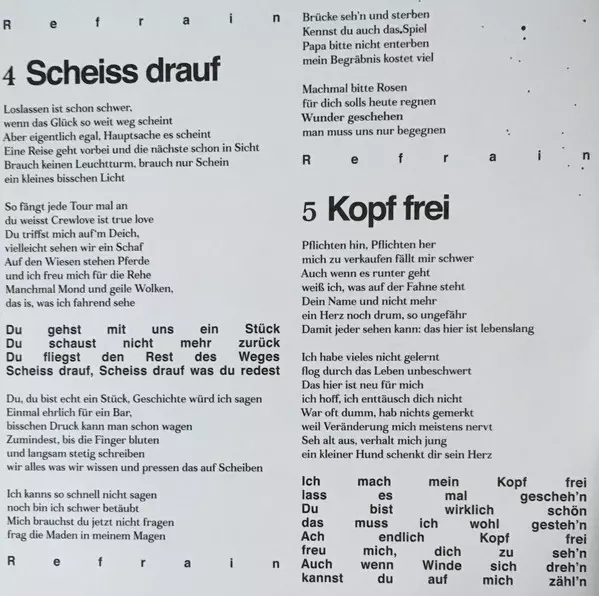 R e f r a i n

4 Scheiss drauf

Loslassen ist schon schwer,
wenn das Glück so weit weg scheint
Aber eigentlich egal, Hauptsache es scheint
Eine Reise geht vorbei und die nächste schon in Sicht
Brauch keinen Leuchtturm, brauch nur Schein
ein kleines bisschen Licht

So fängt jede Tour mal an
du weisst Crewlove ist true love
Du triffst mich auf'm Deich,
vielleicht sehen wir ein Schaf
Auf den Wiesen stehen Pferde
und ich freu mich für die Rehe
Manchmal Mond und geile Wolken,
das is, was ich fahrend sehe

Du gehst mit uns ein Stück
Du schaust nicht mehr zurück
Du fliegst den Rest des Weges
Scheiss drauf, Scheiss drauf was du redest

Du, du bist echt ein Stück, Geschichte würd ich sagen
Einmal ehrlich für ein Bar,
bisschen Druck kann man schon wagen
Zumindest, bis die Finger bluten
und langsam stetig schreiben
wir alles was wir wissen und pressen das auf Scheiben

Ich kanns so schnell nicht sagen
noch bin ich schwer betäubt
Mich brauchst du jetzt nicht fragen
frag die Maden in meinem Magen

R e f r a i n

Brücke seh'n und sterben
Kennst du auch das Spiel
Papa bitte nicht enterben
mein Begräbnis kostet viel

Machmal bitte Rosen
für dich solls heute regnen
Wunder geschehen
man muss uns nur begegnen

R e f r a i n

5 Kopf frei

Pflichten hin, Pflichten her
mich zu verkaufen fällt mir schwer
Auch wenn es runter geht
weiß ich, was auf der Fahne steht
Dein Name und nicht mehr
ein Herz noch drum, so ungefähr
Damit jeder sehen kann: das hier ist lebenslang

Ich habe vieles nicht gelernt
flog durch das Leben unbeschwert
Das hier ist neu für mich
ich hoff, ich enttäusch dich nicht
War oft dumm, hab nichts gemerkt
weil Veränderung mich meistens nervt
Seh alt aus, verhalt mich jung
ein kleiner Hund schenkt dir sein Herz

Ich mach mein Kopf frei
lass es mal gescheh'n
Du bist wirklich schön
das muss ich wohl gesteh'n
Ach endlich Kopf frei
freu mich, dich zu seh'n
Auch wenn Winde sich dreh'n
kannst du auf mich zähl'n